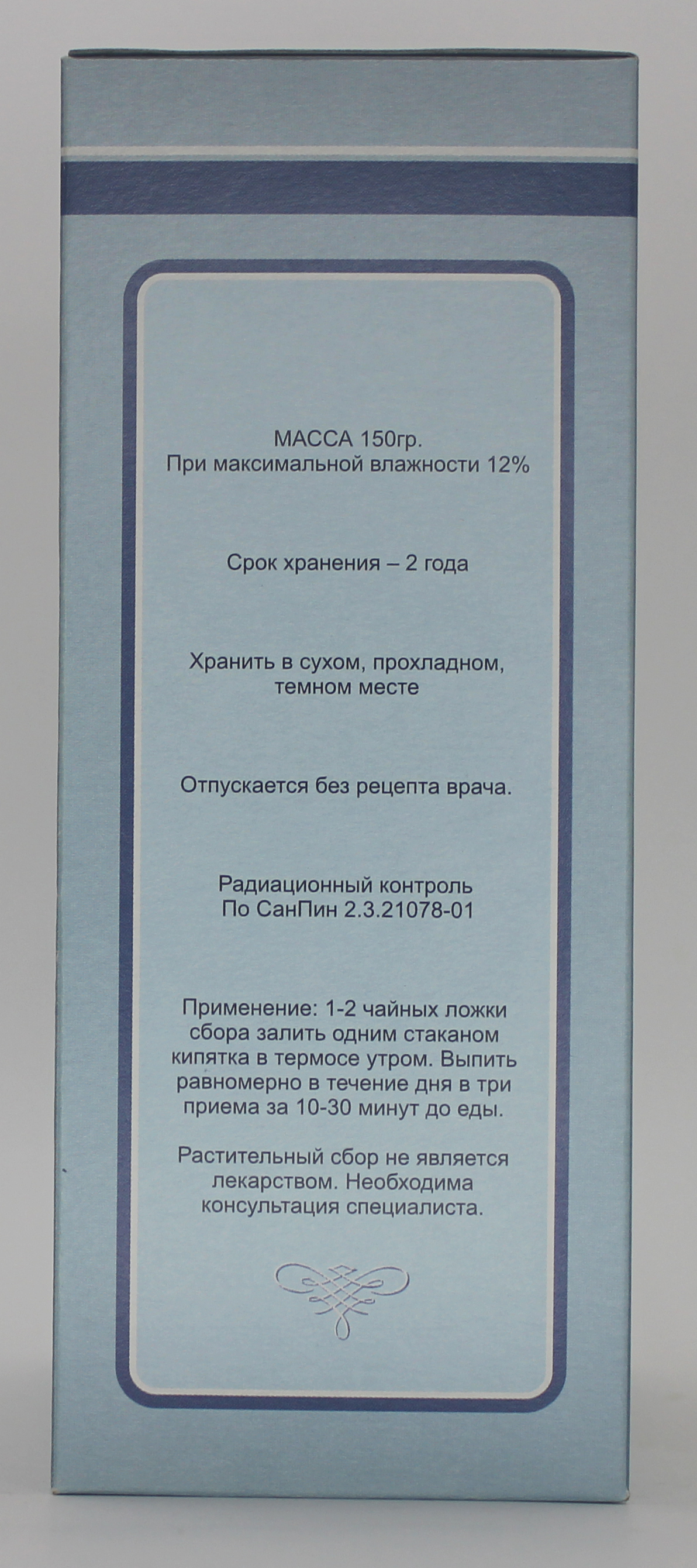 МАССА 150гр.
При максимальной влажности 12%

Срок хранения – 2 года

Хранить в сухом, прохладном, темном месте

Отпускается без рецепта врача.

Радиационный контроль
По СанПин 2.3.21078-01

Применение: 1-2 чайных ложки сбора залить одним стаканом кипятка в термосе утром. Выпить равномерно в течение дня в три приема за 10-30 минут до еды.

Растительный сбор не является лекарством. Необходима консультация специалиста.